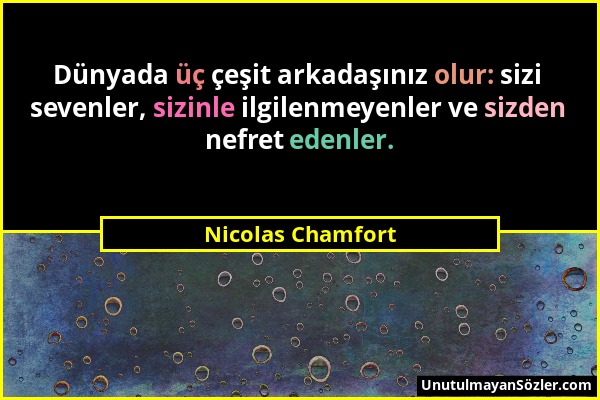 Dünyada üç çeşit arkadaşınız olur: sizi sevenler, sizinle ilgilenmeyenler ve sizden nefret edenler.

Nicolas Chamfort

UnutulmayanSözler.com